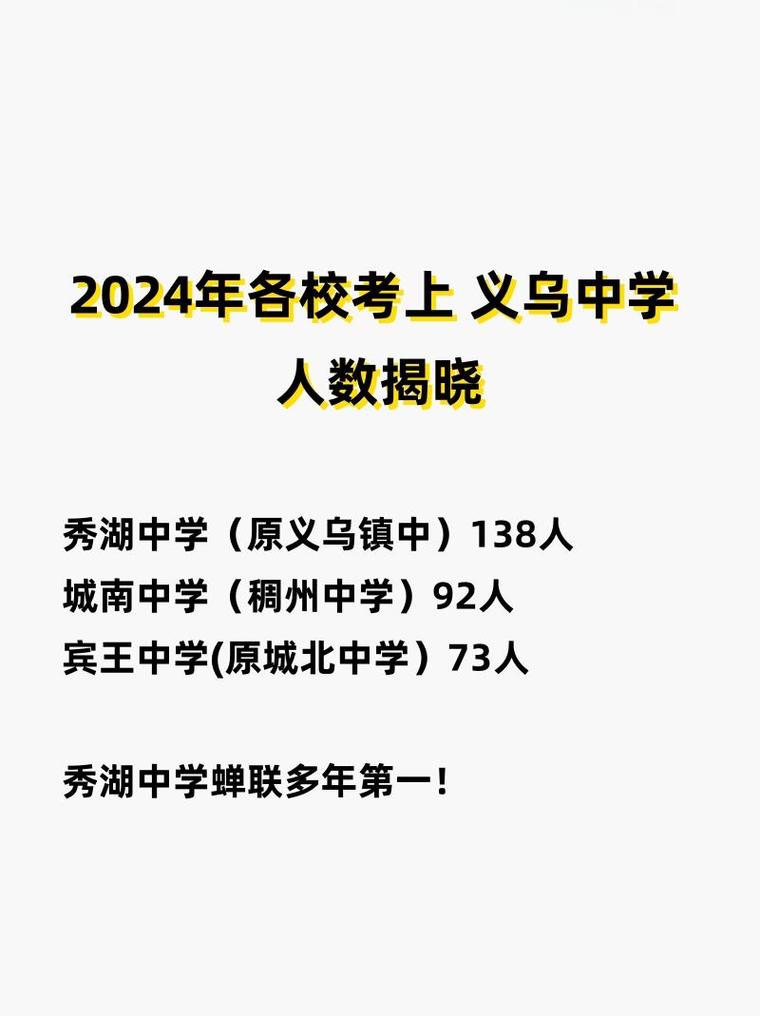 2024年各校考上 义乌中学 人数揭晓

秀湖中学（原义乌镇中）138人
城南中学（稠州中学）92人
宾王中学(原城北中学）73人

秀湖中学蝉联多年第一！